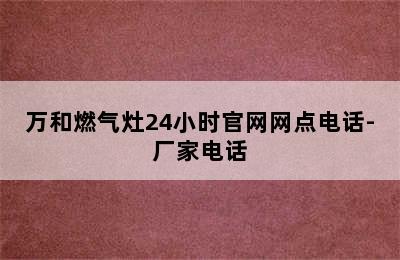 万和燃气灶24小时官网网点电话-厂家电话